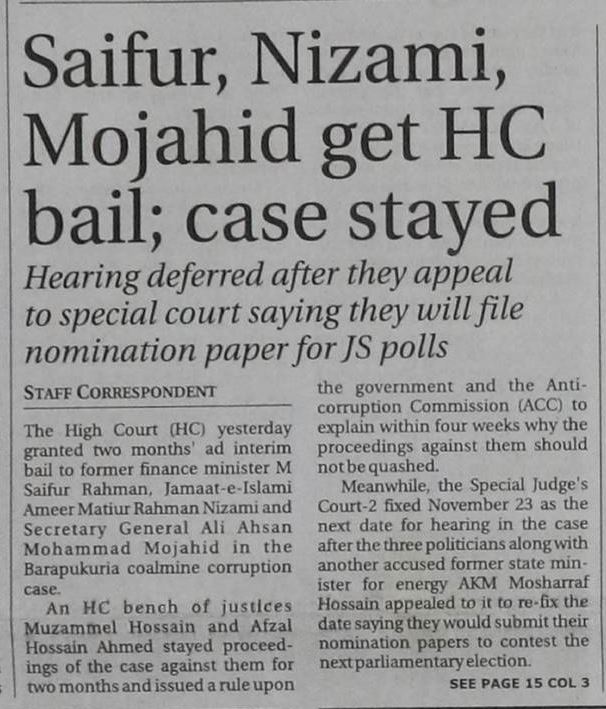 Saifur, Nizami, Mojahid get HC bail; case stayed

Hearing deferred after they appeal to special court saying they will file nomination paper for JS polls

STAFF CORRESPONDENT

The High Court (HC) yesterday granted two months' ad interim bail to former finance minister M Saifur Rahman, Jamaat-e-Islami Ameer Matiur Rahman Nizami and Secretary General Ali Ahsan Mohammad Mojahid in the Barapukuria coalmine corruption case.

An HC bench of justices Muzammel Hossain and Afzal Hossain Ahmed stayed proceedings of the case against them for two months and issued a rule upon the government and the Anti-corruption Commission (ACC) to explain within four weeks why the proceedings against them should not be quashed.

Meanwhile, the Special Judge's Court-2 fixed November 23 as the next date for hearing in the case after the three politicians along with another accused former state minister for energy AKM Mosharraf Hossain appealed to it to re-fix the date saying they would submit their nomination papers to contest the next parliamentary election.

SEE PAGE 15 COL 3